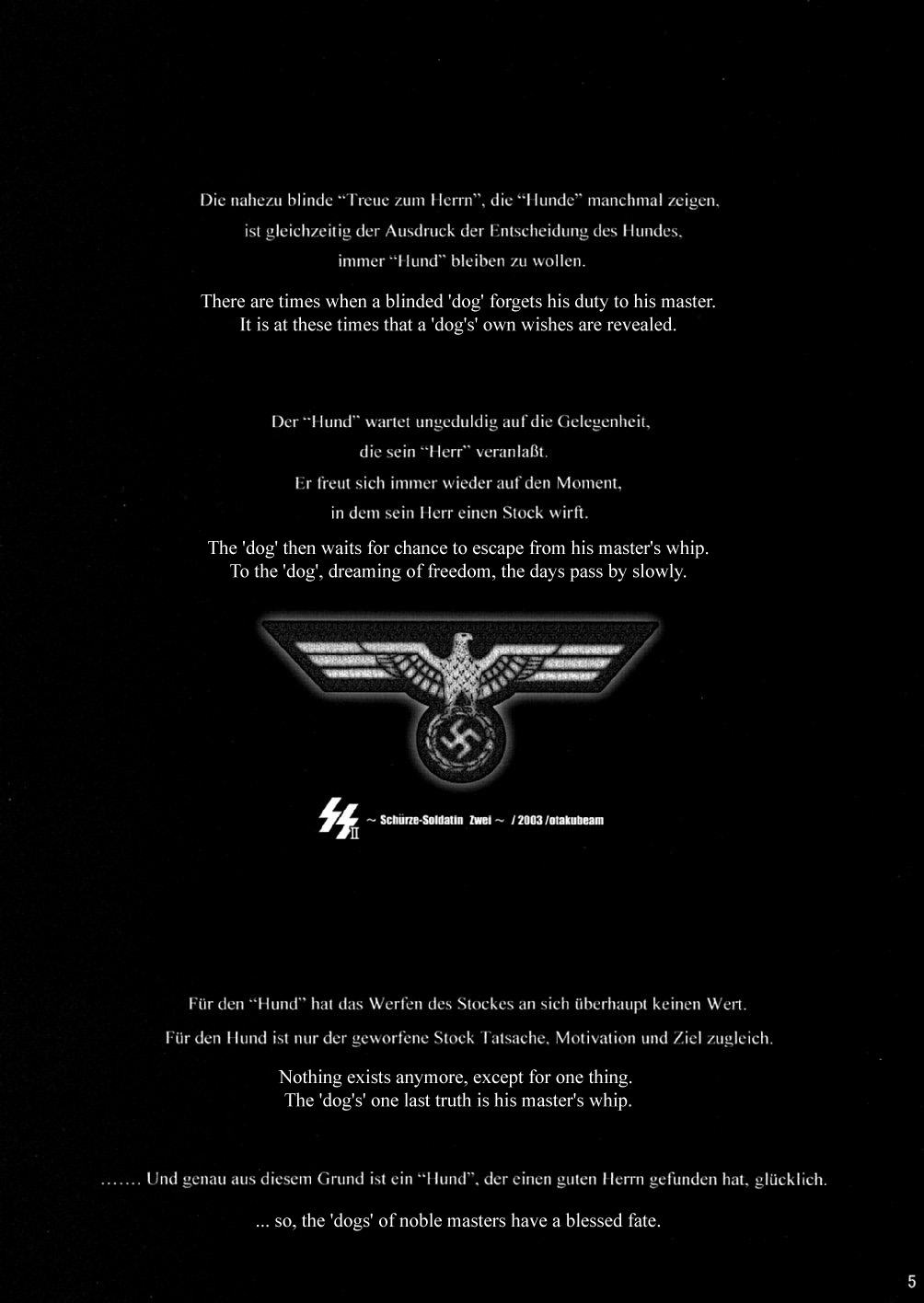 Die nahezu blinde "Treue zum Herrn", die "Hunde" manchmal zeigen, ist gleichzeitig der Ausdruck der Entscheidung des Hundes, immer "Hund" bleiben zu wollen.

There are times when a blinded 'dog' forgets his duty to his master. It is at these times that a 'dog's' own wishes are revealed.

Der "Hund" wartet ungeduldig auf die Gelegenheit, die sein "Herr" veranlaßt. Er freut sich immer wieder auf den Moment, in dem sein Herr einen Stock wirft.

The 'dog' then waits for chance to escape from his master's whip. To the 'dog', dreaming of freedom, the days pass by slowly.

SS II ~ Schürze-Soldatin Zwei ~ / 2003 / otakubeam

Für den "Hund" hat das Werfen des Stockes an sich überhaupt keinen Wert. Für den Hund ist nur der geworfene Stock Tatsache, Motivation und Ziel zugleich.

Nothing exists anymore, except for one thing. The 'dog's' one last truth is his master's whip.

....... Und genau aus diesem Grund ist ein "Hund", der einen guten Herrn gefunden hat, glücklich.

... so, the 'dogs' of noble masters have a blessed fate.

5